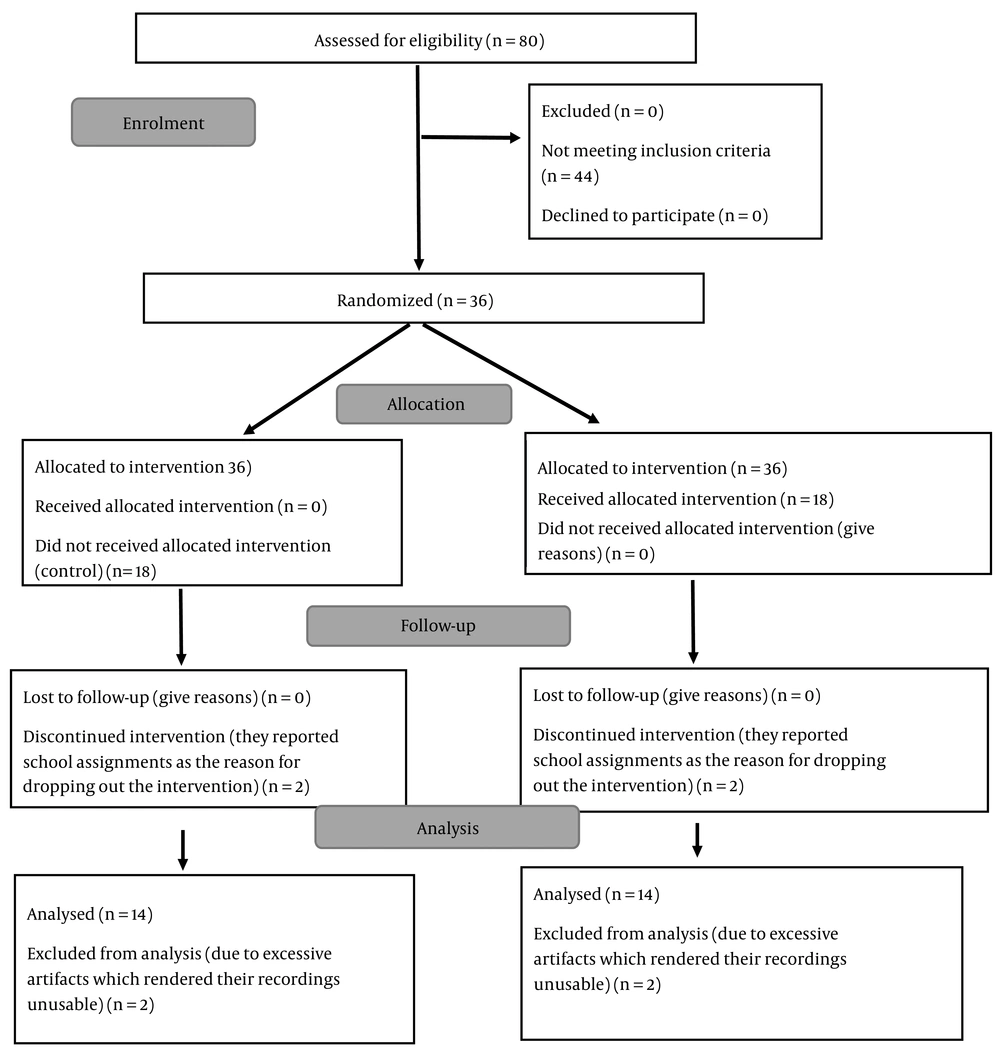 Assessed for eligibility (n = 80)

Enrolment

Excluded (n = 0)

Not meeting inclusion criteria (n = 44)

Declined to participate (n = 0)

Randomized (n = 36)

Allocation

Allocated to intervention 36)

Received allocated intervention (n = 0)

Did not received allocated intervention (control) (n= 18)

Allocated to intervention (n = 36)

Received allocated intervention (n = 18)

Did not received allocated intervention (give reasons) (n = 0)

Follow-up

Lost to follow-up (give reasons) (n = 0)

Discontinued intervention (they reported school assignments as the reason for dropping out the intervention) (n = 2)

Lost to follow-up (give reasons) (n = 0)

Discontinued intervention (they reported school assignments as the reason for dropping out the intervention) (n = 2)

Analysis

Analysed (n = 14)

Excluded from analysis (due to excessive artifacts which rendered their recordings unusable) (n = 2)

Analysed (n = 14)

Excluded from analysis (due to excessive artifacts which rendered their recordings unusable) (n = 2)